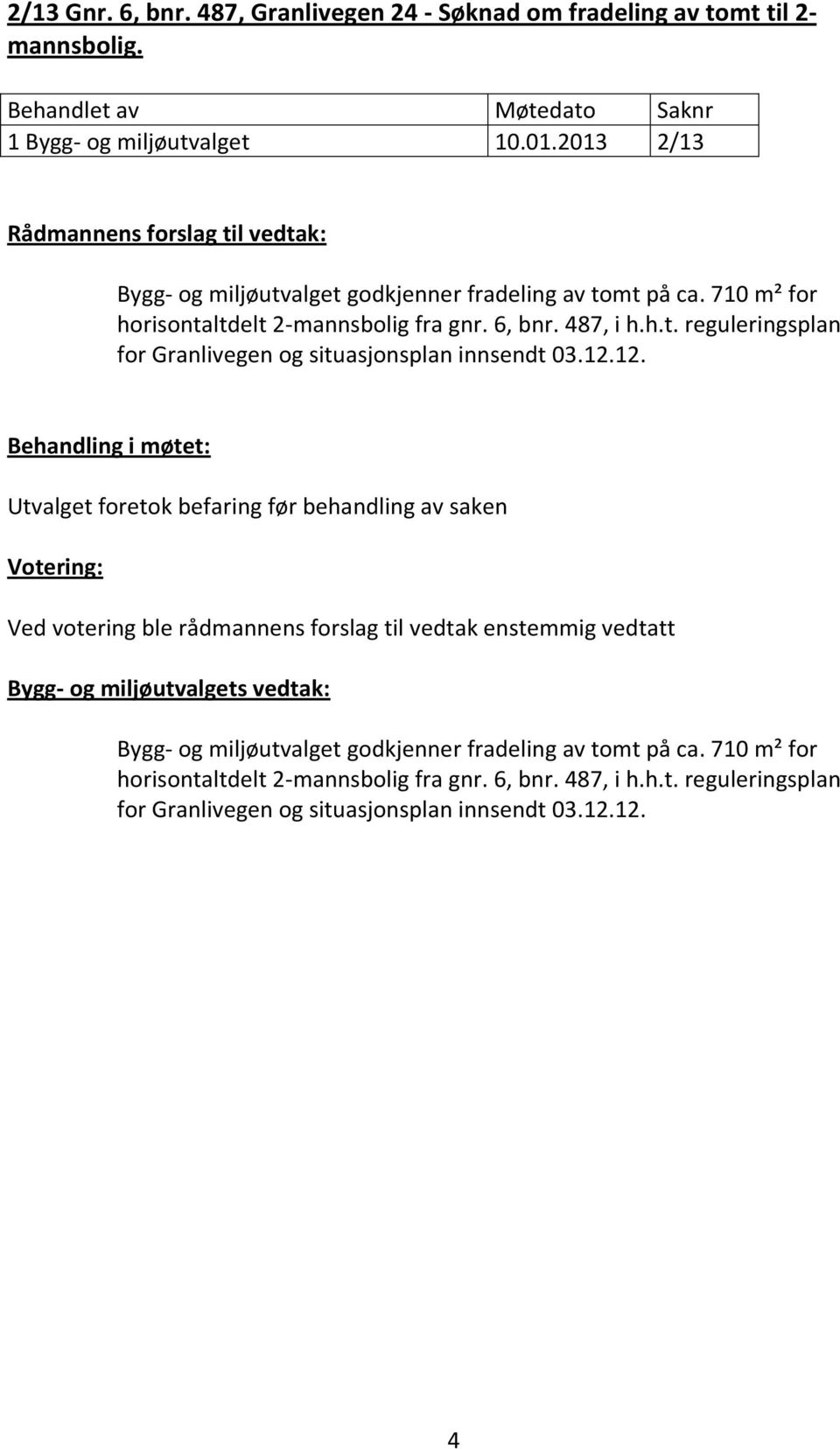 2/13 Gnr. 6, bnr. 487, Granlivegen 24 - Søknad om fradeling av tomt til 2-mannsbolig.

| Behandlet av | Møtedato | Saknr |
|---|---|---|
| 1 Bygg- og miljøutvalget | 10.01.2013 | 2/13 |

Rådmannens forslag til vedtak:

Bygg- og miljøutvalget godkjenner fradeling av tomt på ca. 710 m² for horisontaltdelt 2-mannsbolig fra gnr. 6, bnr. 487, i h.h.t. reguleringsplan for Granlivegen og situasjonsplan innsendt 03.12.12.

Behandling i møtet:

Utvalget foretok befaring før behandling av saken

Votering:

Ved votering ble rådmannens forslag til vedtak enstemmig vedtatt

Bygg- og miljøutvalgets vedtak:

Bygg- og miljøutvalget godkjenner fradeling av tomt på ca. 710 m² for horisontaltdelt 2-mannsbolig fra gnr. 6, bnr. 487, i h.h.t. reguleringsplan for Granlivegen og situasjonsplan innsendt 03.12.12.

4